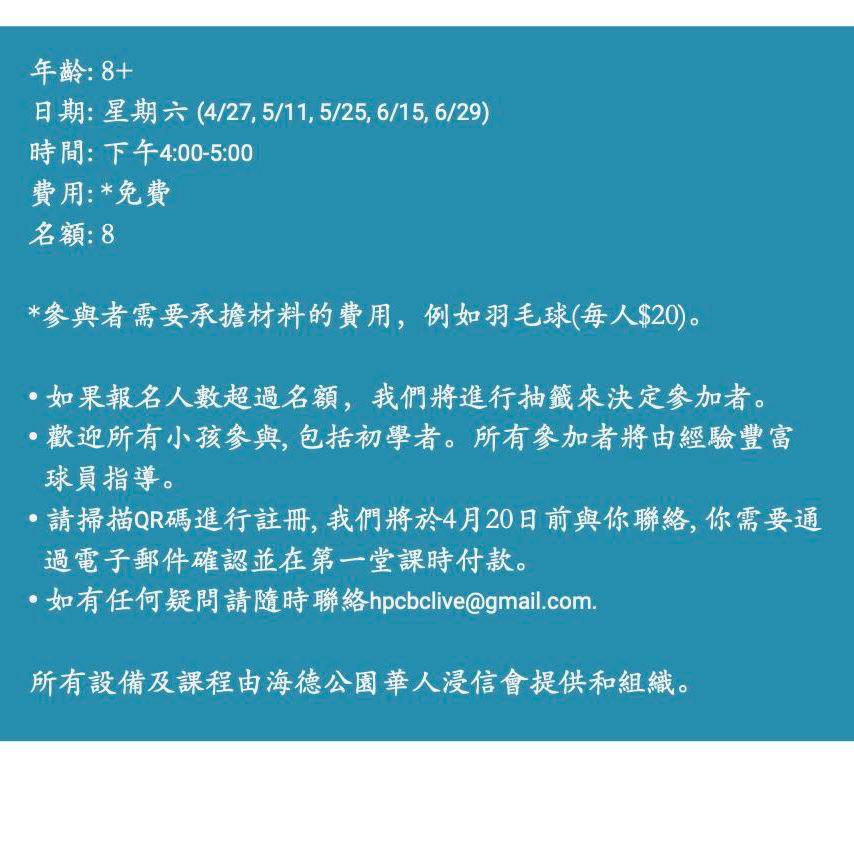 年齡: 8+
日期: 星期六 (4/27, 5/11, 5/25, 6/15, 6/29)
時間: 下午4:00-5:00
費用: *免費
名額: 8

*參與者需要承擔材料的費用，例如羽毛球(每人$20)。

• 如果報名人數超過名額，我們將進行抽籤來決定參加者。
• 歡迎所有小孩參與, 包括初學者。所有參加者將由經驗豐富球員指導。
• 請掃描QR碼進行註冊, 我們將於4月20日前與你聯絡, 你需要通過電子郵件確認並在第一堂課時付款。
• 如有任何疑問請隨時聯絡hpcbclive@gmail.com.

所有設備及課程由海德公園華人浸信會提供和組織。